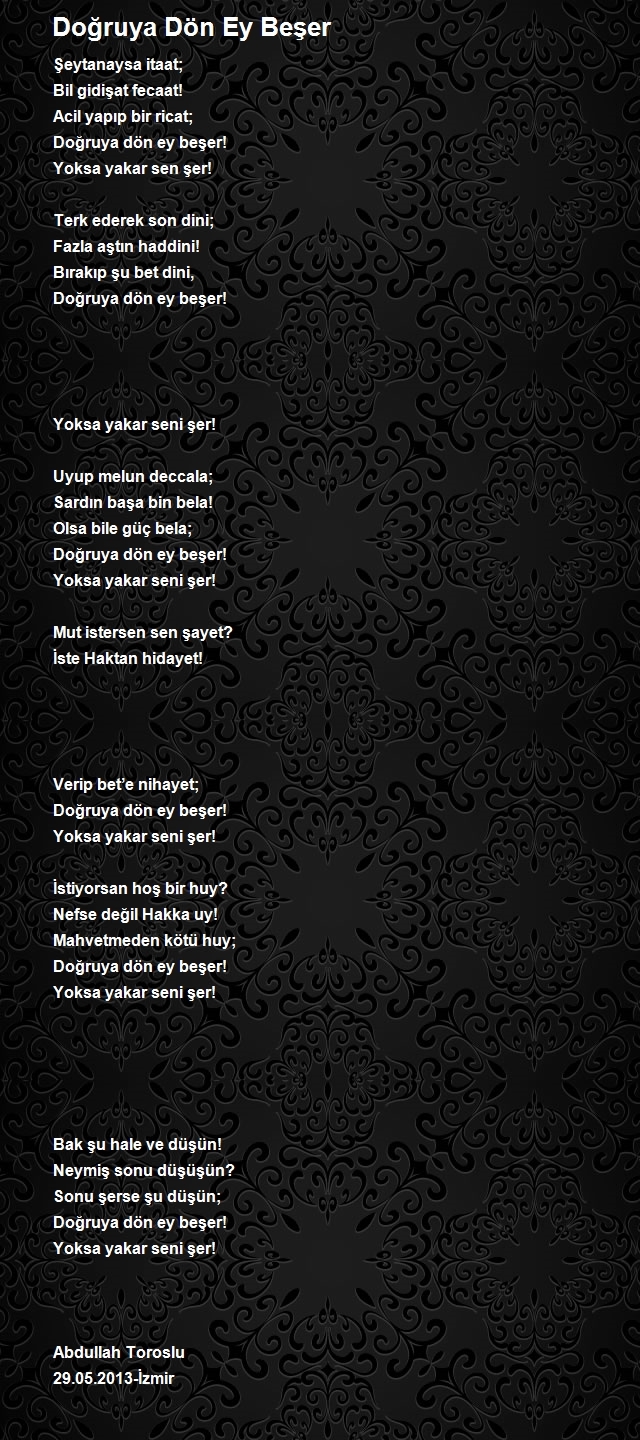 Doğruya Dön Ey Beşer

Şeytanaysa itaat;
Bil gidişat fecaat!
Acil yapıp bir ricat;
Doğruya dön ey beşer!
Yoksa yakar sen şer!

Terk ederek son dini;
Fazla aştın haddini!
Bırakıp şu bet dini,
Doğruya dön ey beşer!

Yoksa yakar seni şer!

Uyup melun deccala;
Sardın başa bin bela!
Olsa bile güç bela;
Doğruya dön ey beşer!
Yoksa yakar seni şer!

Mut istersen sen şayet?
İste Haktan hidayet!

Verip bet'e nihayet;
Doğruya dön ey beşer!
Yoksa yakar seni şer!

İstiyorsan hoş bir huy?
Nefse değil Hakka uy!
Mahvetmeden kötü huy;
Doğruya dön ey beşer!
Yoksa yakar seni şer!

Bak şu hale ve düşün!
Neymiş sonu düşüşün?
Sonu şerse şu düşün;
Doğruya dön ey beşer!
Yoksa yakar seni şer!

Abdullah Toroslu
29.05.2013-İzmir